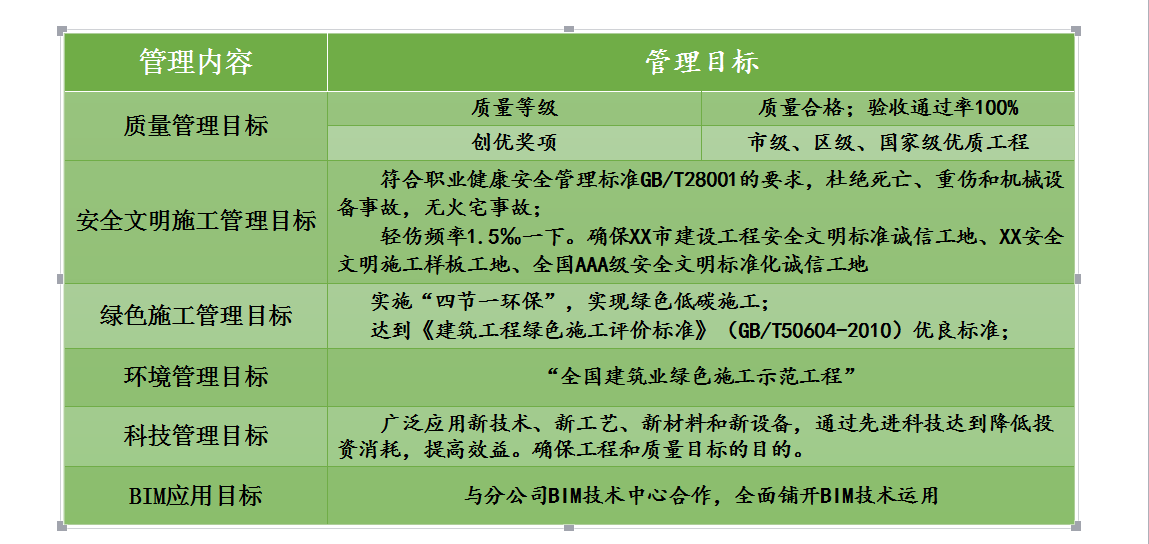 | 管理内容 | 管理目标 | |
|---|---|---|
| 质量管理目标 | 质量等级 | 质量合格；验收通过率100% |
| | 创优奖项 | 市级、区级、国家级优质工程 |
| 安全文明施工管理目标 | 符合职业健康安全管理标准GB/T28001的要求，杜绝死亡、重伤和机械设备事故，无火宅事故；<br>轻伤频率1.5‰一下。确保XX市建设工程安全文明标准诚信工地、XX安全文明施工样板工地、全国AAA级安全文明标准化诚信工地 | |
| 绿色施工管理目标 | 实施“四节一环保”，实现绿色低碳施工；<br>达到《建筑工程绿色施工评价标准》（GB/T50604-2010）优良标准； | |
| 环境管理目标 | “全国建筑业绿色施工示范工程” | |
| 科技管理目标 | 广泛应用新技术、新工艺、新材料和新设备，通过先进科技达到降低投资消耗，提高效益。确保工程和质量目标的目的。 | |
| BIM应用目标 | 与分公司BIM技术中心合作，全面铺开BIM技术运用 | |